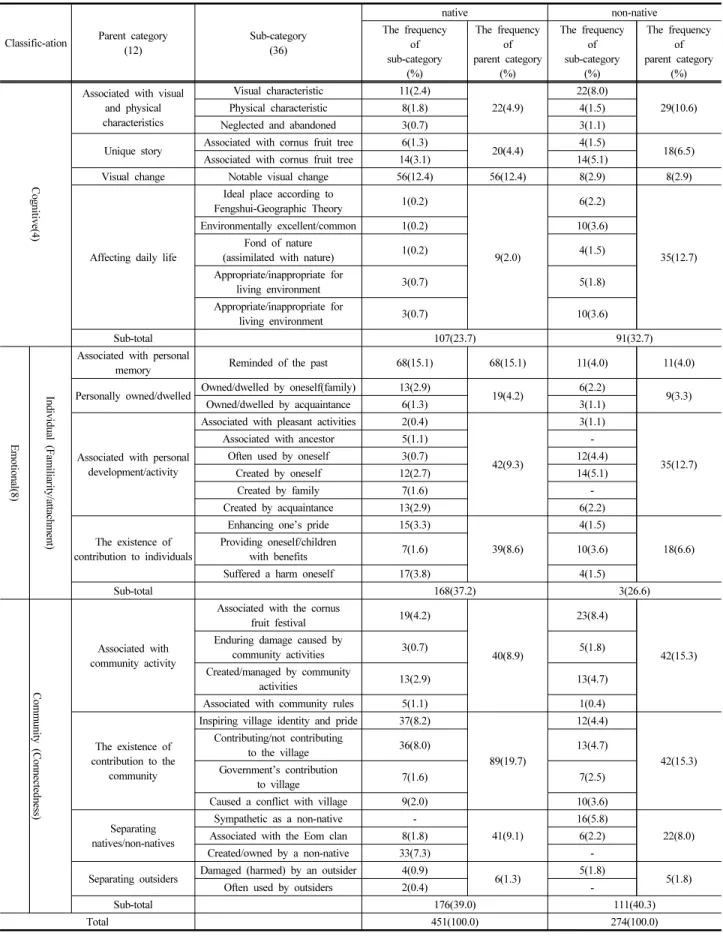 | Classific-ation |  | Parent category (12) | Sub-category (36) | native |  | non-native |  |
|---|---|---|---|---|---|---|---|
|  |  |  |  | The frequency of sub-category (%) | The frequency of parent category (%) | The frequency of sub-category (%) | The frequency of parent category (%) |
| Cognitive(4) |  | Associated with visual and physical characteristics | Visual characteristic | 11(2.4) | 22(4.9) | 22(8.0) | 29(10.6) |
|  |  |  | Physical characteristic | 8(1.8) |  | 4(1.5) |  |
|  |  |  | Neglected and abandoned | 3(0.7) |  | 3(1.1) |  |
|  |  | Unique story | Associated with cornus fruit tree | 6(1.3) | 20(4.4) | 4(1.5) | 18(6.5) |
|  |  |  | Associated with cornus fruit tree | 14(3.1) |  | 14(5.1) |  |
|  |  | Visual change | Notable visual change | 56(12.4) | 56(12.4) | 8(2.9) | 8(2.9) |
|  |  | Affecting daily life | Ideal place according to Fengshui-Geographic Theory | 1(0.2) | 9(2.0) | 6(2.2) | 35(12.7) |
|  |  |  | Environmentally excellent/common | 1(0.2) |  | 10(3.6) |  |
|  |  |  | Fond of nature (assimilated with nature) | 1(0.2) |  | 4(1.5) |  |
|  |  |  | Appropriate/inappropriate for living environment | 3(0.7) |  | 5(1.8) |  |
|  |  |  | Appropriate/inappropriate for living environment | 3(0.7) |  | 10(3.6) |  |
|  |  | Sub-total |  | 107(23.7) |  | 91(32.7) |  |
| Emotional(8) | Individual (Familiarity/attachment) | Associated with personal memory | Reminded of the past | 68(15.1) | 68(15.1) | 11(4.0) | 11(4.0) |
|  |  | Personally owned/dwelled | Owned/dwelled by oneself(family) | 13(2.9) | 19(4.2) | 6(2.2) | 9(3.3) |
|  |  |  | Owned/dwelled by acquaintance | 6(1.3) |  | 3(1.1) |  |
|  |  | Associated with personal development/activity | Associated with pleasant activities | 2(0.4) | 42(9.3) | 3(1.1) | 35(12.7) |
|  |  |  | Associated with ancestor | 5(1.1) |  | - |  |
|  |  |  | Often used by oneself | 3(0.7) |  | 12(4.4) |  |
|  |  |  | Created by oneself | 12(2.7) |  | 14(5.1) |  |
|  |  |  | Created by family | 7(1.6) |  | - |  |
|  |  |  | Created by acquaintance | 13(2.9) |  | 6(2.2) |  |
|  |  | The existence of contribution to individuals | Enhancing one's pride | 15(3.3) | 39(8.6) | 4(1.5) | 18(6.6) |
|  |  |  | Providing oneself/children with benefits | 7(1.6) |  | 10(3.6) |  |
|  |  |  | Suffered a harm oneself | 17(3.8) |  | 4(1.5) |  |
|  |  | Sub-total |  | 168(37.2) |  | 3(26.6) |  |
|  | Community (Connectedness) | Associated with community activity | Associated with the cornus fruit festival | 19(4.2) | 40(8.9) | 23(8.4) | 42(15.3) |
|  |  |  | Enduring damage caused by community activities | 3(0.7) |  | 5(1.8) |  |
|  |  |  | Created/managed by community activities | 13(2.9) |  | 13(4.7) |  |
|  |  |  | Associated with community rules | 5(1.1) |  | 1(0.4) |  |
|  |  | The existence of contribution to the community | Inspiring village identity and pride | 37(8.2) | 89(19.7) | 12(4.4) | 42(15.3) |
|  |  |  | Contributing/not contributing to the village | 36(8.0) |  | 13(4.7) |  |
|  |  |  | Government's contribution to village | 7(1.6) |  | 7(2.5) |  |
|  |  |  | Caused a conflict with village | 9(2.0) |  | 10(3.6) |  |
|  |  | Separating natives/non-natives | Sympathetic as a non-native | - | 41(9.1) | 16(5.8) | 22(8.0) |
|  |  |  | Associated with the Eom clan | 8(1.8) |  | 6(2.2) |  |
|  |  |  | Created/owned by a non-native | 33(7.3) |  | - |  |
|  |  | Separating outsiders | Damaged (harmed) by an outsider | 4(0.9) | 6(1.3) | 5(1.8) | 5(1.8) |
|  |  |  | Often used by outsiders | 2(0.4) |  | - |  |
|  |  | Sub-total |  | 176(39.0) |  | 111(40.3) |  |
| Total |  |  |  | 451(100.0) |  | 274(100.0) |  |